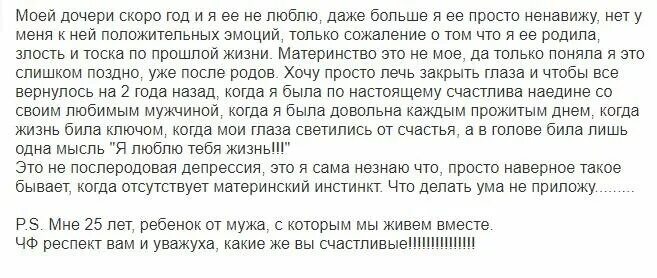 Моей дочери скоро год и я ее не люблю, даже больше я ее просто ненавижу, нет у меня к ней положительных эмоций, только сожаление о том что я ее родила, злость и тоска по прошлой жизни. Материнство это не мое, да только поняла я это слишком поздно, уже после родов. Хочу просто лечь закрыть глаза и чтобы все вернулось на 2 года назад, когда я была по настоящему счастлива наедине со своим любимым мужчиной, когда я была довольна каждым прожитым днем, когда жизнь била ключом, когда мои глаза светились от счастья, а в голове била лишь одна мысль "Я люблю тебя жизнь!!!"
Это не послеродовая депрессия, это я сама незнаю что, просто наверное такое бывает, когда отсутствует материнский инстинкт. Что делать ума не приложу.........

P.S. Мне 25 лет, ребенок от мужа, с которым мы живем вместе.
ЧФ респект вам и уважуха, какие же вы счастливые!!!!!!!!!!!!!!!